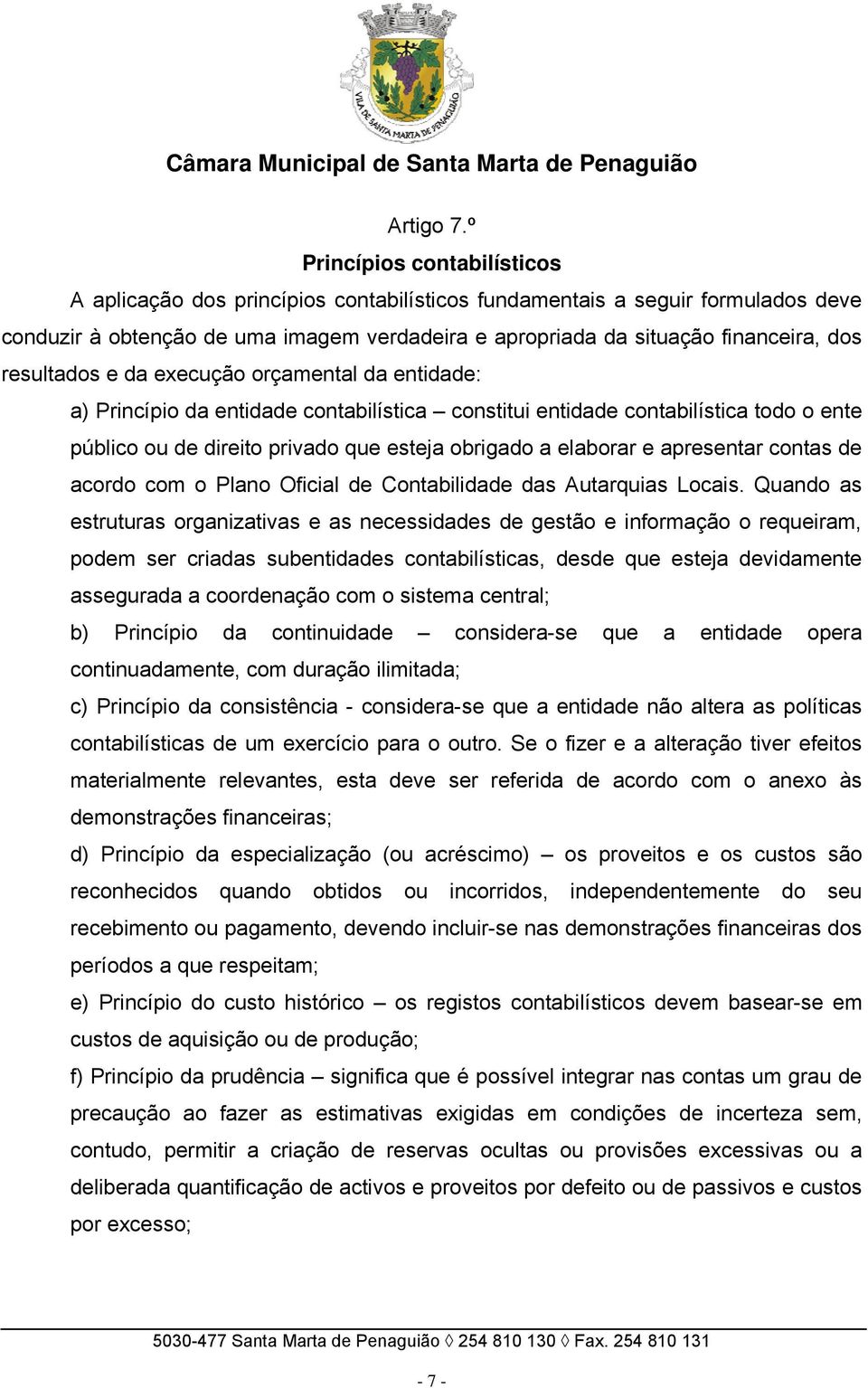 VILA DE SANTA MARTA DE PENAGUIÃO

Câmara Municipal de Santa Marta de Penaguião

Artigo 7.º
Princípios contabilísticos

A aplicação dos princípios contabilísticos fundamentais a seguir formulados deve conduzir à obtenção de uma imagem verdadeira e apropriada da situação financeira, dos resultados e da execução orçamental da entidade:

a) Princípio da entidade contabilística – constitui entidade contabilística todo o ente público ou de direito privado que esteja obrigado a elaborar e apresentar contas de acordo com o Plano Oficial de Contabilidade das Autarquias Locais. Quando as estruturas organizativas e as necessidades de gestão e informação o requeiram, podem ser criadas subentidades contabilísticas, desde que esteja devidamente assegurada a coordenação com o sistema central;

b) Princípio da continuidade – considera-se que a entidade opera continuadamente, com duração ilimitada;

c) Princípio da consistência - considera-se que a entidade não altera as políticas contabilísticas de um exercício para o outro. Se o fizer e a alteração tiver efeitos materialmente relevantes, esta deve ser referida de acordo com o anexo às demonstrações financeiras;

d) Princípio da especialização (ou acréscimo) – os proveitos e os custos são reconhecidos quando obtidos ou incorridos, independentemente do seu recebimento ou pagamento, devendo incluir-se nas demonstrações financeiras dos períodos a que respeitam;

e) Princípio do custo histórico – os registos contabilísticos devem basear-se em custos de aquisição ou de produção;

f) Princípio da prudência – significa que é possível integrar nas contas um grau de precaução ao fazer as estimativas exigidas em condições de incerteza sem, contudo, permitir a criação de reservas ocultas ou provisões excessivas ou a deliberada quantificação de activos e proveitos por defeito ou de passivos e custos por excesso;

5030-477 Santa Marta de Penaguião ◊ 254 810 130 ◊ Fax. 254 810 131

- 7 -